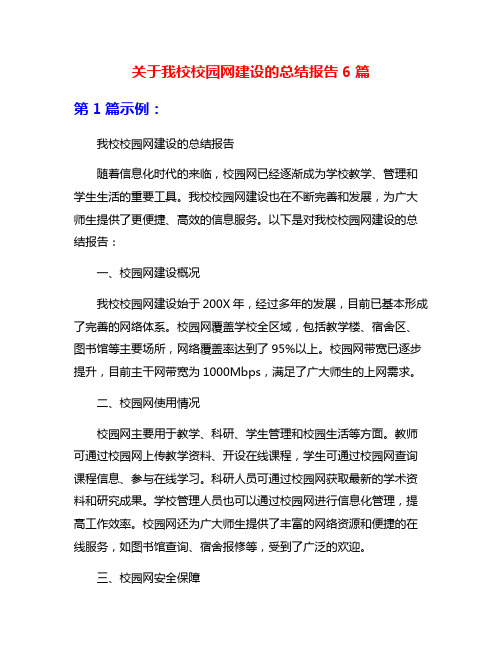 关于我校校园网建设的总结报告 6 篇

第 1 篇示例：

我校校园网建设的总结报告

随着信息化时代的来临，校园网已经逐渐成为学校教学、管理和学生生活的重要工具。我校校园网建设也在不断完善和发展，为广大师生提供了更便捷、高效的信息服务。以下是对我校校园网建设的总结报告：

一、校园网建设概况

我校校园网建设始于 200X 年，经过多年的发展，目前已基本形成了完善的网络体系。校园网覆盖学校全区域，包括教学楼、宿舍区、图书馆等主要场所，网络覆盖率达到了 95%以上。校园网带宽已逐步提升，目前主干网带宽为 1000Mbps，满足了广大师生的上网需求。

二、校园网使用情况

校园网主要用于教学、科研、学生管理和校园生活等方面。教师可通过校园网上传教学资料、开设在线课程，学生可通过校园网查询课程信息、参与在线学习。科研人员可通过校园网获取最新的学术资料和研究成果。学校管理人员也可以通过校园网进行信息化管理，提高工作效率。校园网还为广大师生提供了丰富的网络资源和便捷的在线服务，如图书馆查询、宿舍报修等，受到了广泛的欢迎。

三、校园网安全保障